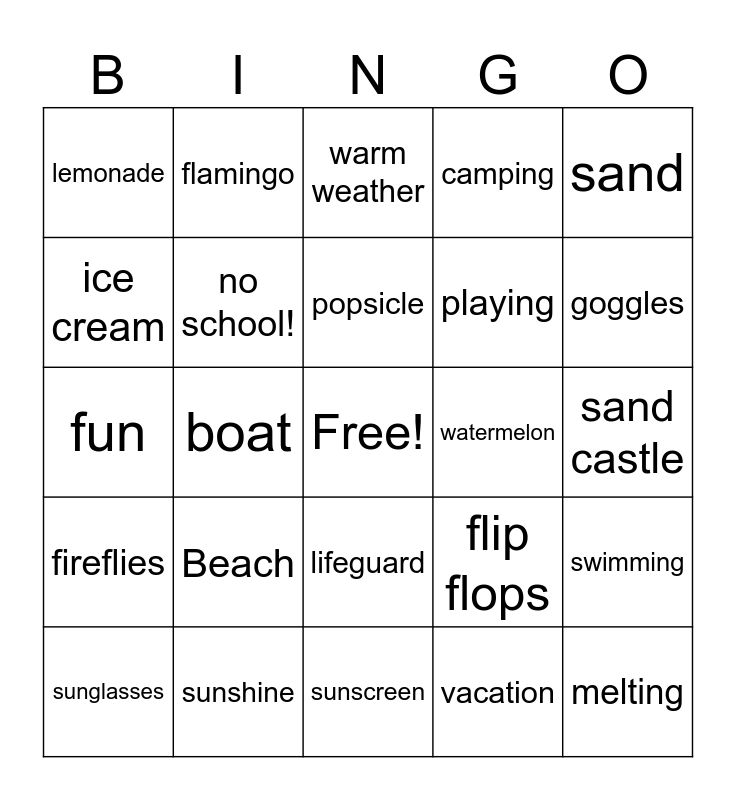 | B | I | N | G | O |
|---|---|---|---|---|
| lemonade | flamingo | warm weather | camping | sand |
| ice cream | no school! | popsicle | playing | goggles |
| fun | boat | Free! | watermelon | sand castle |
| fireflies | Beach | lifeguard | flip flops | swimming |
| sunglasses | sunshine | sunscreen | vacation | melting |